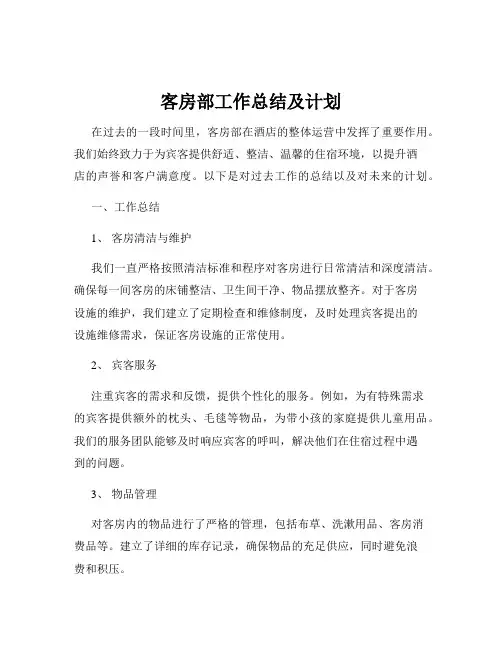 客房部工作总结及计划

在过去的一段时间里，客房部在酒店的整体运营中发挥了重要作用。我们始终致力于为宾客提供舒适、整洁、温馨的住宿环境，以提升酒店的声誉和客户满意度。以下是对过去工作的总结以及对未来的计划。

一、工作总结

1、 客房清洁与维护

我们一直严格按照清洁标准和程序对客房进行日常清洁和深度清洁。确保每一间客房的床铺整洁、卫生间干净、物品摆放整齐。对于客房设施的维护，我们建立了定期检查和维修制度，及时处理宾客提出的设施维修需求，保证客房设施的正常使用。

2、 宾客服务

注重宾客的需求和反馈，提供个性化的服务。例如，为有特殊需求的宾客提供额外的枕头、毛毯等物品，为带小孩的家庭提供儿童用品。我们的服务团队能够及时响应宾客的呼叫，解决他们在住宿过程中遇到的问题。

3、 物品管理

对客房内的物品进行了严格的管理，包括布草、洗漱用品、客房消费品等。建立了详细的库存记录，确保物品的充足供应，同时避免浪费和积压。